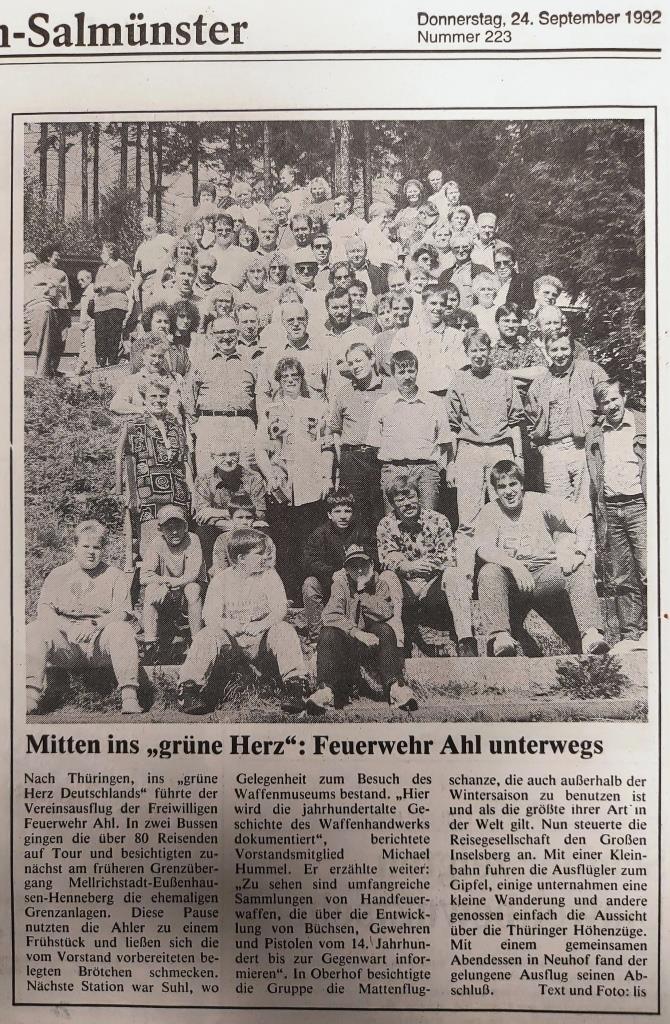 n-Salmünster

Donnerstag, 24. September 1992
Nummer 223

Mitten ins „grüne Herz“: Feuerwehr Ahl unterwegs

Nach Thüringen, ins „grüne Herz Deutschlands“ führte der Vereinsausflug der Freiwilligen Feuerwehr Ahl. In zwei Bussen gingen die über 80 Reisenden auf Tour und besichtigten zunächst am früheren Grenzübergang Mellrichstadt-Eußenhausen-Henneberg die ehemaligen Grenzanlagen. Diese Pause nutzten die Ahler zu einem Frühstück und ließen sich die vom Vorstand vorbereiteten belegten Brötchen schmecken. Nächste Station war Suhl, wo Gelegenheit zum Besuch des Waffenmuseums bestand. „Hier wird die jahrhundertalte Geschichte des Waffenhandwerks dokumentiert“, berichtete Vorstandsmitglied Michael Hummel. Er erzählte weiter: „Zu sehen sind umfangreiche Sammlungen von Handfeuerwaffen, die über die Entwicklung von Büchsen, Gewehren und Pistolen vom 14. Jahrhundert bis zur Gegenwart informieren“. In Oberhof besichtigte die Gruppe die Mattenflugschanze, die auch außerhalb der Wintersaison zu benutzen ist und als die größte ihrer Art in der Welt gilt. Nun steuerte die Reisegesellschaft den Großen Inselsberg an. Mit einer Kleinbahn fuhren die Ausflügler zum Gipfel, einige unternahmen eine kleine Wanderung und andere genossen einfach die Aussicht über die Thüringer Höhenzüge. Mit einem gemeinsamen Abendessen in Neuhof fand der gelungene Ausflug seinen Abschluß. Text und Foto: lis